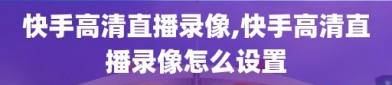 快手高清直播录像,快手高清直播录像怎么设置